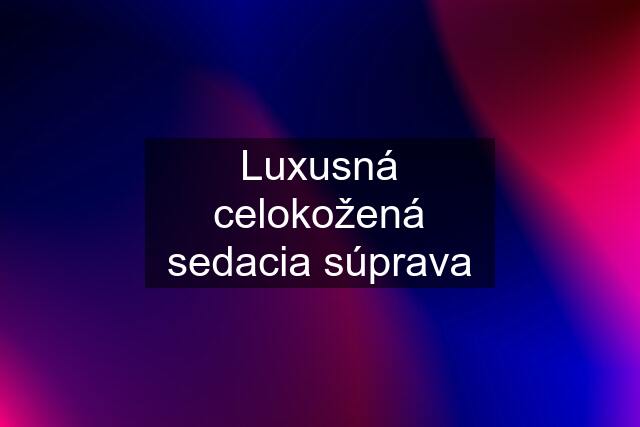 Luxusná celokožená sedacia súprava